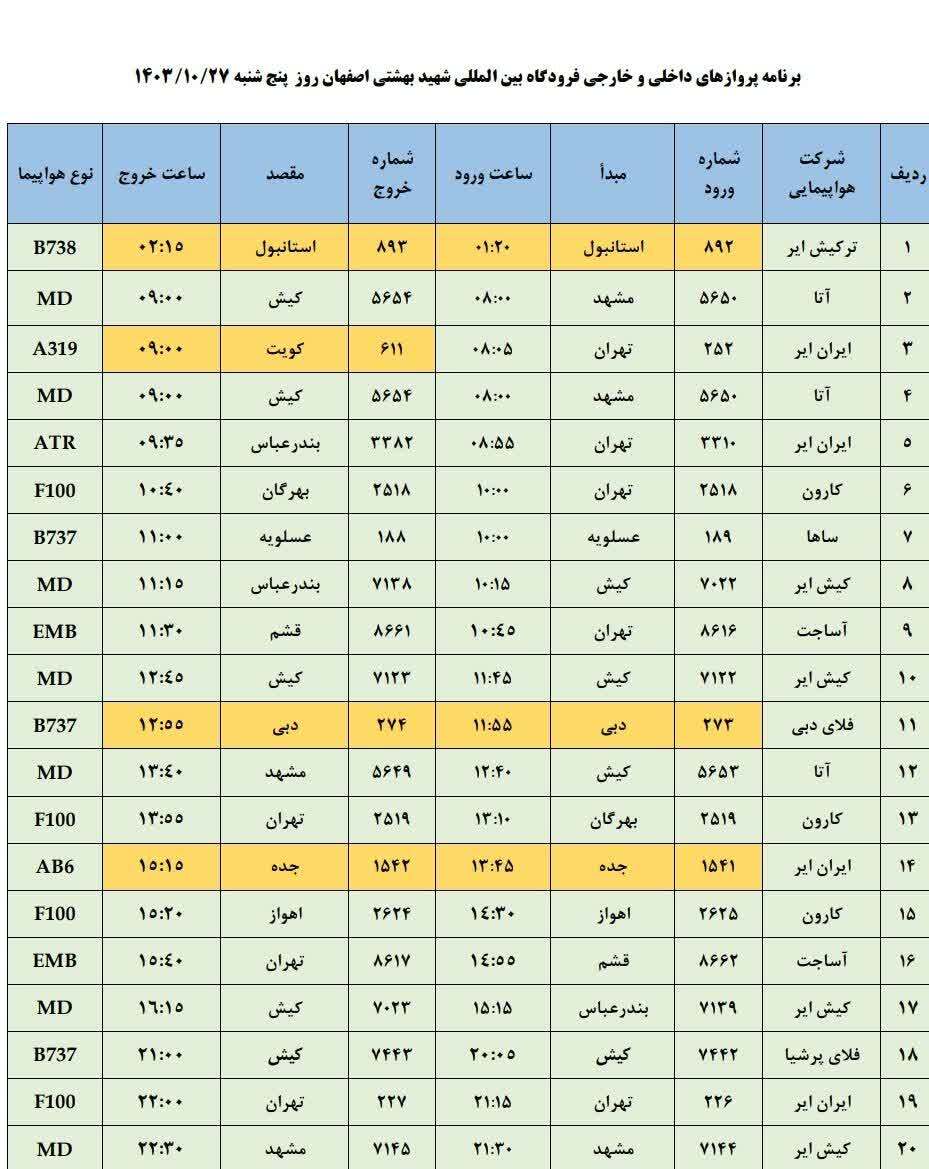 برنامه پروازهای داخلی و خارجی فرودگاه بین المللی شهید بهشتی اصفهان روز پنج شنبه ۱۴۰۳/۱۰/۲۷

| ردیف | شرکت هواپیمایی | شماره ورود | مبدأ | ساعت ورود | شماره خروج | مقصد | ساعت خروج | نوع هواپیما |
|---|---|---|---|---|---|---|---|---|
| ۱ | ترکیش ایر | ۸۹۲ | استانبول | ۰۱:۲۰ | ۸۹۳ | استانبول | ۰۲:۱۵ | B738 |
| ۲ | آتا | ۵۶۵۰ | مشهد | ۰۸:۰۰ | ۵۶۵۴ | کیش | ۰۹:۰۰ | MD |
| ۳ | ایران ایر | ۲۵۲ | تهران | ۰۸:۰۵ | ۶۱۱ | کویت | ۰۹:۰۰ | A319 |
| ۴ | آتا | ۵۶۵۰ | مشهد | ۰۸:۰۰ | ۵۶۵۴ | کیش | ۰۹:۰۰ | MD |
| ۵ | ایران ایر | ۳۳۱۰ | تهران | ۰۸:۵۵ | ۳۳۸۲ | بندرعباس | ۰۹:۳۵ | ATR |
| ۶ | کارون | ۲۵۱۸ | تهران | ۱۰:۰۰ | ۲۵۱۸ | بهرگان | ۱۰:۴۰ | F100 |
| ۷ | ساها | ۱۸۹ | عسلویه | ۱۰:۰۰ | ۱۸۸ | عسلویه | ۱۱:۰۰ | B737 |
| ۸ | کیش ایر | ۷۰۲۲ | کیش | ۱۰:۱۵ | ۷۱۳۸ | بندرعباس | ۱۱:۱۵ | MD |
| ۹ | آساجت | ۸۶۱۶ | تهران | ۱۰:۴۵ | ۸۶۶۱ | قشم | ۱۱:۳۰ | EMB |
| ۱۰ | کیش ایر | ۷۱۲۲ | کیش | ۱۱:۴۵ | ۷۱۲۳ | کیش | ۱۲:۴۵ | MD |
| ۱۱ | فلای دبی | ۲۷۳ | دبی | ۱۱:۵۵ | ۲۷۴ | دبی | ۱۲:۵۵ | B737 |
| ۱۲ | آتا | ۵۶۵۳ | کیش | ۱۲:۴۰ | ۵۶۴۹ | مشهد | ۱۳:۴۰ | MD |
| ۱۳ | کارون | ۲۵۱۹ | بهرگان | ۱۳:۱۰ | ۲۵۱۹ | تهران | ۱۳:۵۵ | F100 |
| ۱۴ | ایران ایر | ۱۵۴۱ | جده | ۱۳:۴۵ | ۱۵۴۲ | جده | ۱۵:۱۵ | AB6 |
| ۱۵ | کارون | ۲۶۲۵ | اهواز | ۱۴:۳۰ | ۲۶۲۴ | اهواز | ۱۵:۲۰ | F100 |
| ۱۶ | آساجت | ۸۶۶۲ | قشم | ۱۴:۵۵ | ۸۶۱۷ | تهران | ۱۵:۴۰ | EMB |
| ۱۷ | کیش ایر | ۷۱۳۹ | بندرعباس | ۱۵:۱۵ | ۷۰۲۳ | کیش | ۱۶:۱۵ | MD |
| ۱۸ | فلای پرشیا | ۷۴۴۲ | کیش | ۲۰:۰۵ | ۷۴۴۳ | کیش | ۲۱:۰۰ | B737 |
| ۱۹ | ایران ایر | ۲۲۶ | تهران | ۲۱:۱۵ | ۲۲۷ | تهران | ۲۲:۰۰ | F100 |
| ۲۰ | کیش ایر | ۷۱۴۴ | مشهد | ۲۱:۳۰ | ۷۱۴۵ | مشهد | ۲۲:۳۰ | MD |